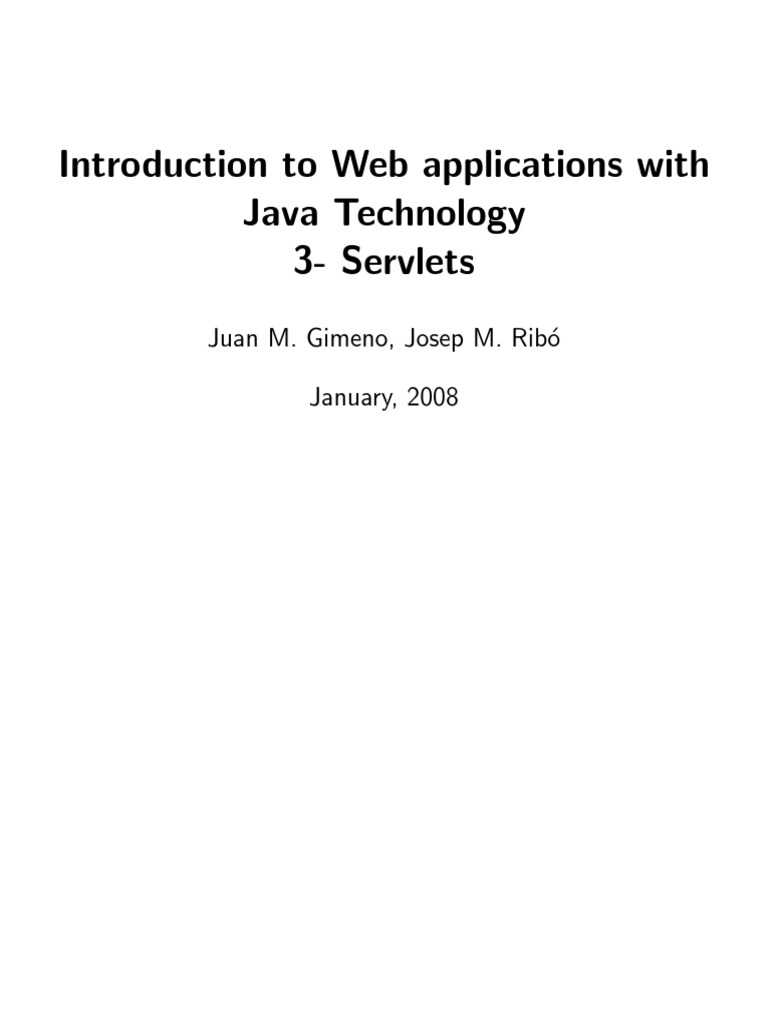 Introduction to Web applications with Java Technology
3- Servlets

Juan M. Gimeno, Josep M. Ribó

January, 2008